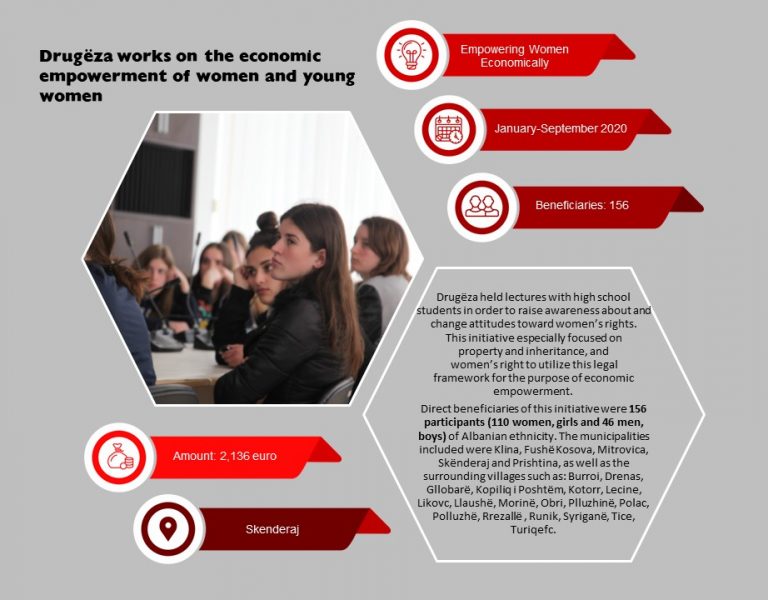 Drugëza works on the economic empowerment of women and young women

Empowering Women Economically

January-September 2020

Beneficiaries: 156

Drugëza held lectures with high school students in order to raise awareness about and change attitudes toward women's rights. This initiative especially focused on property and inheritance, and women's right to utilize this legal framework for the purpose of economic empowerment.

Direct beneficiaries of this initiative were 156 participants (110 women, girls and 46 men, boys) of Albanian ethnicity. The municipalities included were Klina, Fushë Kosova, Mitrovica, Skënderaj and Prishtina, as well as the surrounding villages such as: Burroi, Drenas, Gllobarë, Kopiliq i Poshtëm, Kotorr, Lecine, Likovc, Llaushë, Morinë, Obri, Plluzhinë, Polac, Polluzhë, Rrezallë , Runik, Syriganë, Tice, Turiqefc.

Amount: 2,136 euro

Skenderaj